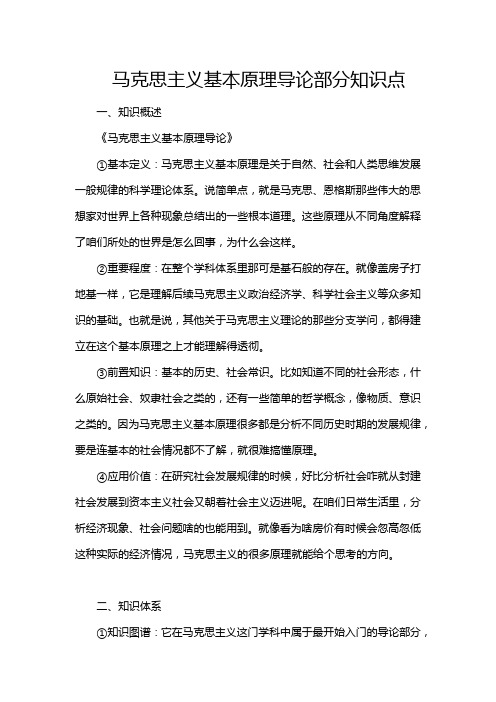 马克思主义基本原理导论部分知识点

一、知识概述

《马克思主义基本原理导论》

①基本定义：马克思主义基本原理是关于自然、社会和人类思维发展一般规律的科学理论体系。说简单点，就是马克思、恩格斯那些伟大的思想家对世界上各种现象总结出的一些根本道理。这些原理从不同角度解释了咱们所处的世界是怎么回事，为什么会这样。

②重要程度：在整个学科体系里那可是基石般的存在。就像盖房子打地基一样，它是理解后续马克思主义政治经济学、科学社会主义等众多知识的基础。也就是说，其他关于马克思主义理论的那些分支学问，都得建立在这个基本原理之上才能理解得透彻。

③前置知识：基本的历史、社会常识。比如知道不同的社会形态，什么原始社会、奴隶社会之类的，还有一些简单的哲学概念，像物质、意识之类的。因为马克思主义基本原理很多都是分析不同历史时期的发展规律，要是连基本的社会情况都不了解，就很难搞懂原理。

④应用价值：在研究社会发展规律的时候，好比分析社会咋就从封建社会发展到资本主义社会又朝着社会主义迈进呢。在咱们日常生活里，分析经济现象、社会问题啥的也能用到。就像看为啥房价有时候会忽高忽低这种实际的经济情况，马克思主义的很多原理就能给个思考的方向。

二、知识体系

①知识图谱：它在马克思主义这门学科中属于最开始入门的导论部分，